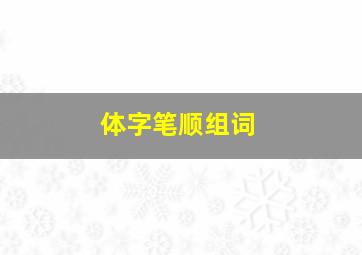 体字笔顺组词